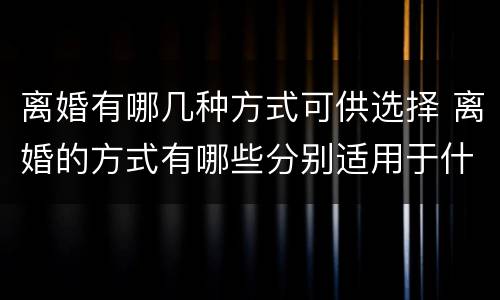 离婚有哪几种方式可供选择 离婚的方式有哪些分别适用于什